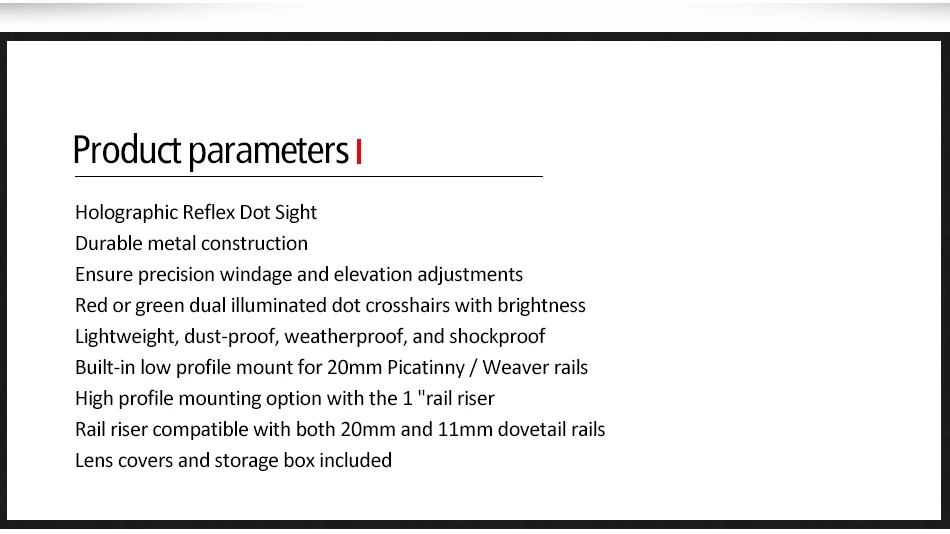 Product parameters

Holographic Reflex Dot Sight
Durable metal construction
Ensure precision windage and elevation adjustments
Red or green dual illuminated dot crosshairs with brightness
Lightweight, dust-proof, weatherproof, and shockproof
Built-in low profile mount for 20mm Picatinny / Weaver rails
High profile mounting option with the 1 "rail riser
Rail riser compatible with both 20mm and 11mm dovetail rails
Lens covers and storage box included